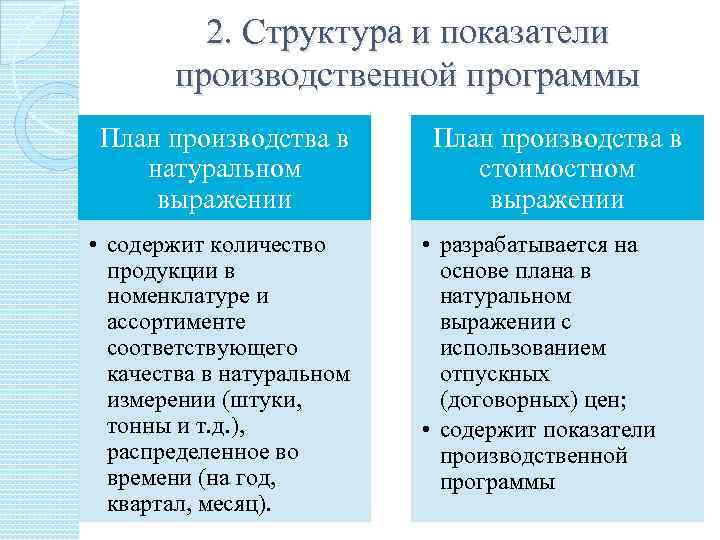 2. Структура и показатели производственной программы

План производства в натуральном выражении

• содержит количество продукции в номенклатуре и ассортименте соответствующего качества в натуральном измерении (штуки, тонны и т.д.), распределенное во времени (на год, квартал, месяц).

План производства в стоимостном выражении

• разрабатывается на основе плана в натуральном выражении с использованием отпускных (договорных) цен;
• содержит показатели производственной программы